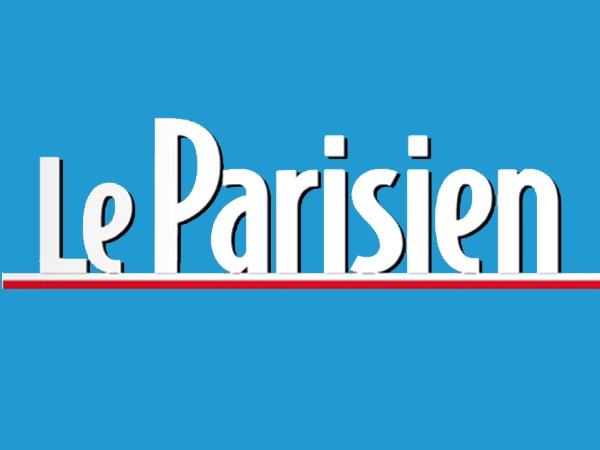 Le Parisien